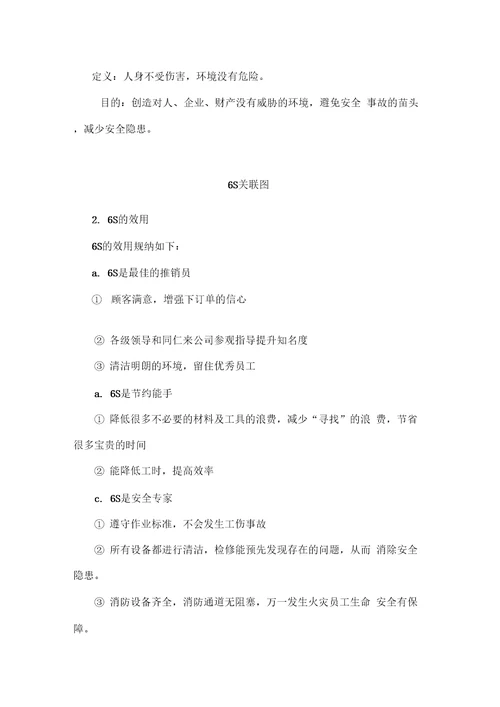 定义：人身不受伤害，环境没有危险。

目的：创造对人、企业、财产没有威胁的环境，避免安全 事故的苗头，减少安全隐患。

6S关联图

2. 6S的效用

6S的效用规纳如下：

a. 6S是最佳的推销员

① 顾客满意，增强下订单的信心

② 各级领导和同仁来公司参观指导提升知名度

③ 清洁明朗的环境，留住优秀员工

a. 6S是节约能手

① 降低很多不必要的材料及工具的浪费，减少“寻找”的浪 费，节省很多宝贵的时间

② 能降低工时，提高效率

c. 6S是安全专家

① 遵守作业标准，不会发生工伤事故

② 所有设备都进行清洁，检修能预先发现存在的问题，从而 消除安全隐患。

③ 消防设备齐全，消防通道无阻塞，万一发生火灾员工生命 安全有保障。